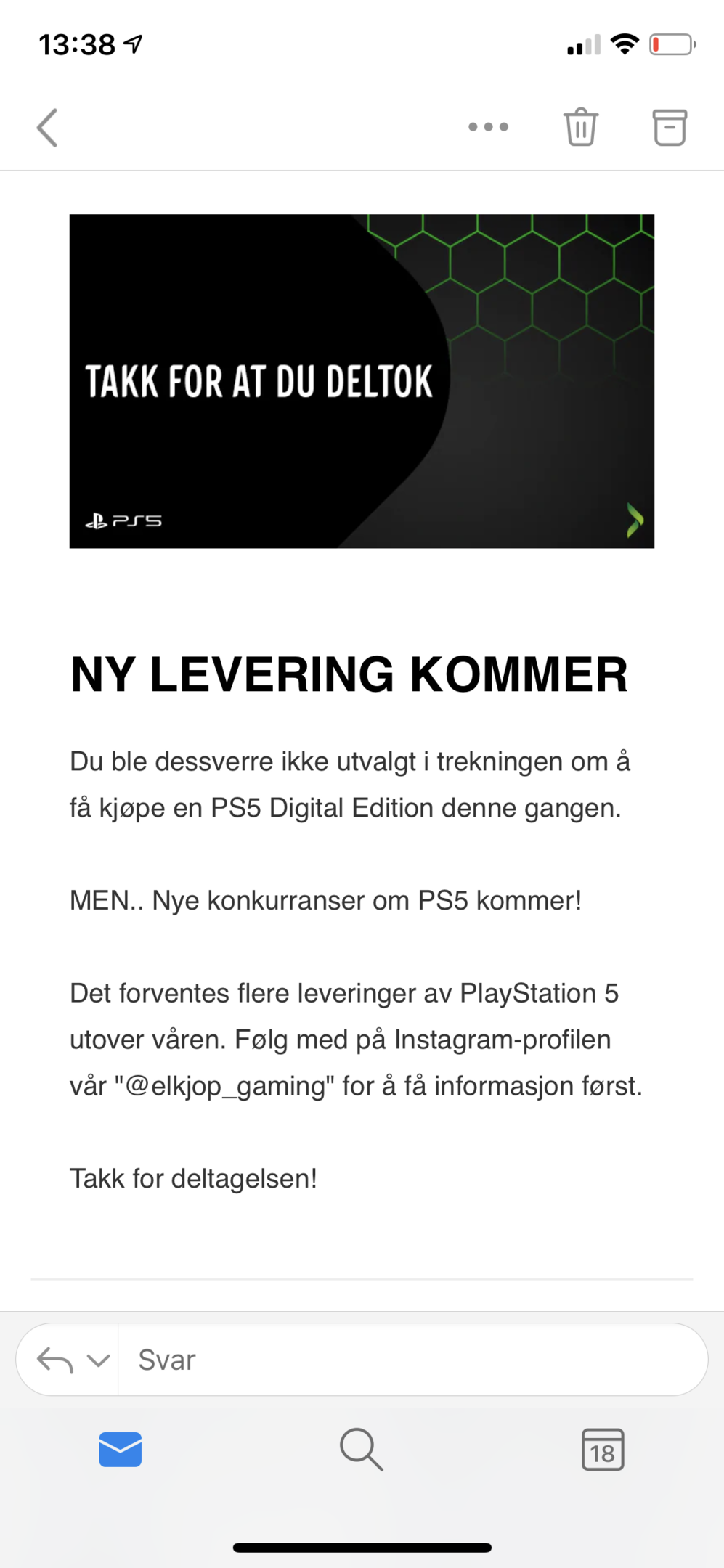 13:38

TAKK FOR AT DU DELTOK

PS5

NY LEVERING KOMMER

Du ble dessverre ikke utvalgt i trekningen om å få kjøpe en PS5 Digital Edition denne gangen.

MEN.. Nye konkurranser om PS5 kommer!

Det forventes flere leveringer av PlayStation 5 utover våren. Følg med på Instagram-profilen vår "@elkjop_gaming" for å få informasjon først.

Takk for deltagelsen!

Svar

18